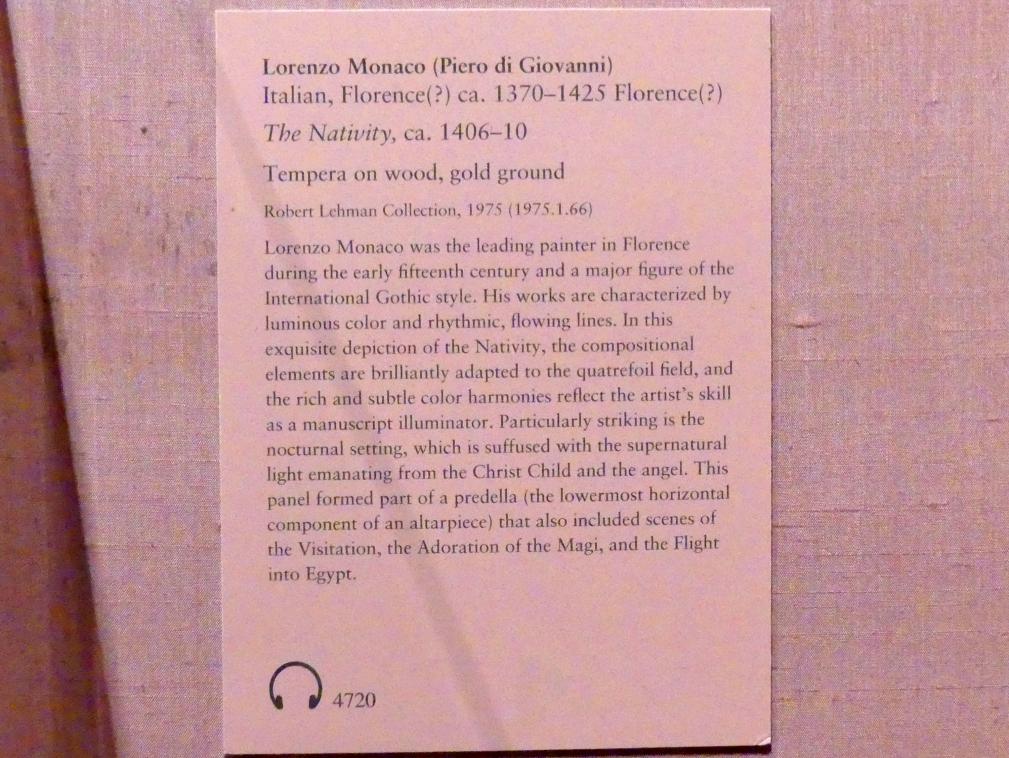 Lorenzo Monaco (Piero di Giovanni)
Italian, Florence(?) ca. 1370–1425 Florence(?)

The Nativity, ca. 1406–10

Tempera on wood, gold ground

Robert Lehman Collection, 1975 (1975.1.66)

Lorenzo Monaco was the leading painter in Florence during the early fifteenth century and a major figure of the International Gothic style. His works are characterized by luminous color and rhythmic, flowing lines. In this exquisite depiction of the Nativity, the compositional elements are brilliantly adapted to the quatrefoil field, and the rich and subtle color harmonies reflect the artist's skill as a manuscript illuminator. Particularly striking is the nocturnal setting, which is suffused with the supernatural light emanating from the Christ Child and the angel. This panel formed part of a predella (the lowermost horizontal component of an altarpiece) that also included scenes of the Visitation, the Adoration of the Magi, and the Flight into Egypt.

4720